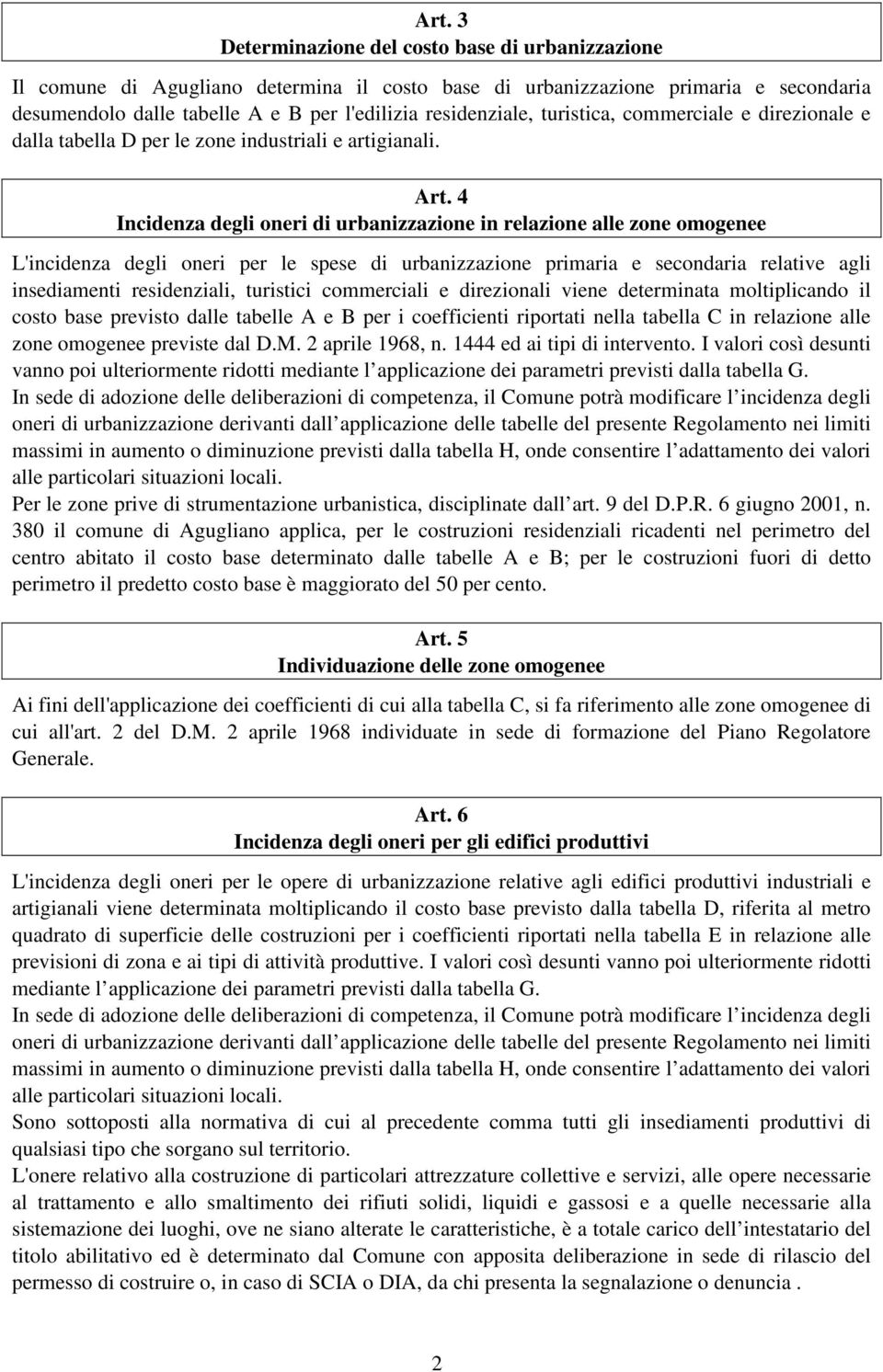 Art. 3
Determinazione del costo base di urbanizzazione

Il comune di Agugliano determina il costo base di urbanizzazione primaria e secondaria desumendolo dalle tabelle A e B per l'edilizia residenziale, turistica, commerciale e direzionale e dalla tabella D per le zone industriali e artigianali.

Art. 4
Incidenza degli oneri di urbanizzazione in relazione alle zone omogenee

L'incidenza degli oneri per le spese di urbanizzazione primaria e secondaria relative agli insediamenti residenziali, turistici commerciali e direzionali viene determinata moltiplicando il costo base previsto dalle tabelle A e B per i coefficienti riportati nella tabella C in relazione alle zone omogenee previste dal D.M. 2 aprile 1968, n. 1444 ed ai tipi di intervento. I valori così desunti vanno poi ulteriormente ridotti mediante l applicazione dei parametri previsti dalla tabella G.
In sede di adozione delle deliberazioni di competenza, il Comune potrà modificare l incidenza degli oneri di urbanizzazione derivanti dall applicazione delle tabelle del presente Regolamento nei limiti massimi in aumento o diminuzione previsti dalla tabella H, onde consentire l adattamento dei valori alle particolari situazioni locali.
Per le zone prive di strumentazione urbanistica, disciplinate dall art. 9 del D.P.R. 6 giugno 2001, n. 380 il comune di Agugliano applica, per le costruzioni residenziali ricadenti nel perimetro del centro abitato il costo base determinato dalle tabelle A e B; per le costruzioni fuori di detto perimetro il predetto costo base è maggiorato del 50 per cento.

Art. 5
Individuazione delle zone omogenee

Ai fini dell'applicazione dei coefficienti di cui alla tabella C, si fa riferimento alle zone omogenee di cui all'art. 2 del D.M. 2 aprile 1968 individuate in sede di formazione del Piano Regolatore Generale.

Art. 6
Incidenza degli oneri per gli edifici produttivi

L'incidenza degli oneri per le opere di urbanizzazione relative agli edifici produttivi industriali e artigianali viene determinata moltiplicando il costo base previsto dalla tabella D, riferita al metro quadrato di superficie delle costruzioni per i coefficienti riportati nella tabella E in relazione alle previsioni di zona e ai tipi di attività produttive. I valori così desunti vanno poi ulteriormente ridotti mediante l applicazione dei parametri previsti dalla tabella G.
In sede di adozione delle deliberazioni di competenza, il Comune potrà modificare l incidenza degli oneri di urbanizzazione derivanti dall applicazione delle tabelle del presente Regolamento nei limiti massimi in aumento o diminuzione previsti dalla tabella H, onde consentire l adattamento dei valori alle particolari situazioni locali.
Sono sottoposti alla normativa di cui al precedente comma tutti gli insediamenti produttivi di qualsiasi tipo che sorgano sul territorio.
L'onere relativo alla costruzione di particolari attrezzature collettive e servizi, alle opere necessarie al trattamento e allo smaltimento dei rifiuti solidi, liquidi e gassosi e a quelle necessarie alla sistemazione dei luoghi, ove ne siano alterate le caratteristiche, è a totale carico dell intestatario del titolo abilitativo ed è determinato dal Comune con apposita deliberazione in sede di rilascio del permesso di costruire o, in caso di SCIA o DIA, da chi presenta la segnalazione o denuncia .

2